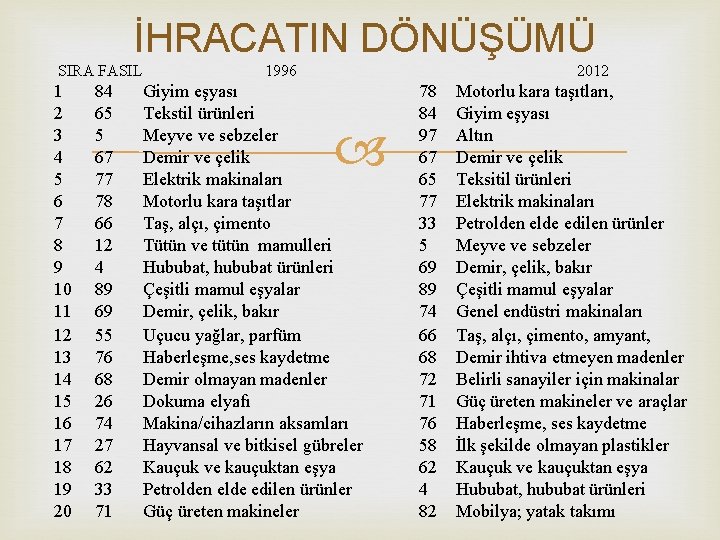 İHRACATIN DÖNÜŞÜMÜ

| SIRA | FASIL | 1996 | | 2012 |
|---|---|---|---|---|
| 1 | 84 | Giyim eşyası | 78 | Motorlu kara taşıtları, |
| 2 | 65 | Tekstil ürünleri | 84 | Giyim eşyası |
| 3 | 5 | Meyve ve sebzeler | 97 | Altın |
| 4 | 67 | Demir ve çelik | 67 | Demir ve çelik |
| 5 | 77 | Elektrik makinaları | 65 | Teksitil ürünleri |
| 6 | 78 | Motorlu kara taşıtlar | 77 | Elektrik makinaları |
| 7 | 66 | Taş, alçı, çimento | 33 | Petrolden elde edilen ürünler |
| 8 | 12 | Tütün ve tütün mamulleri | 5 | Meyve ve sebzeler |
| 9 | 4 | Hububat, hububat ürünleri | 69 | Demir, çelik, bakır |
| 10 | 89 | Çeşitli mamul eşyalar | 89 | Çeşitli mamul eşyalar |
| 11 | 69 | Demir, çelik, bakır | 74 | Genel endüstri makinaları |
| 12 | 55 | Uçucu yağlar, parfüm | 66 | Taş, alçı, çimento, amyant, |
| 13 | 76 | Haberleşme,ses kaydetme | 68 | Demir ihtiva etmeyen madenler |
| 14 | 68 | Demir olmayan madenler | 72 | Belirli sanayiler için makinalar |
| 15 | 26 | Dokuma elyafı | 71 | Güç üreten makineler ve araçlar |
| 16 | 74 | Makina/cihazların aksamları | 76 | Haberleşme, ses kaydetme |
| 17 | 27 | Hayvansal ve bitkisel gübreler | 58 | İlk şekilde olmayan plastikler |
| 18 | 62 | Kauçuk ve kauçuktan eşya | 62 | Kauçuk ve kauçuktan eşya |
| 19 | 33 | Petrolden elde edilen ürünler | 4 | Hububat, hububat ürünleri |
| 20 | 71 | Güç üreten makineler | 82 | Mobilya; yatak takımı |